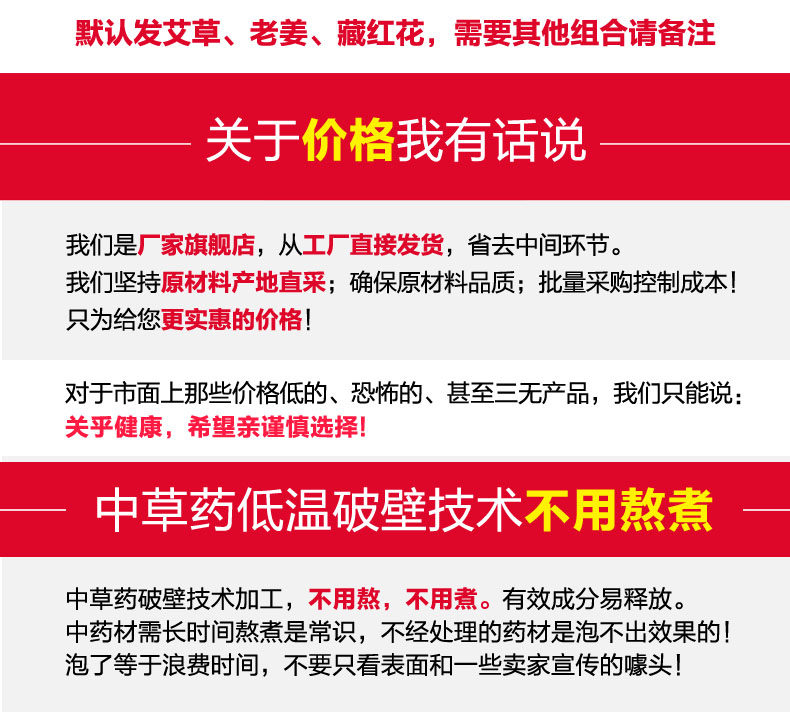 默认发艾草、老姜、藏红花，需要其他组合请备注

关于价格我有话说

我们是厂家旗舰店，从工厂直接发货，省去中间环节。
我们坚持原材料产地直采；确保原材料品质；批量采购控制成本！
只为给您更实惠的价格！

对于市面上那些价格低的、恐怖的、甚至三无产品，我们只能说：
关乎健康，希望亲谨慎选择！

中草药低温破壁技术不用熬煮

中草药破壁技术加工，不用熬，不用煮。有效成分易释放。
中药材需长时间熬煮是常识，不经处理的药材是泡不出效果的！
泡了等于浪费时间，不要只看表面和一些卖家宣传的噱头！